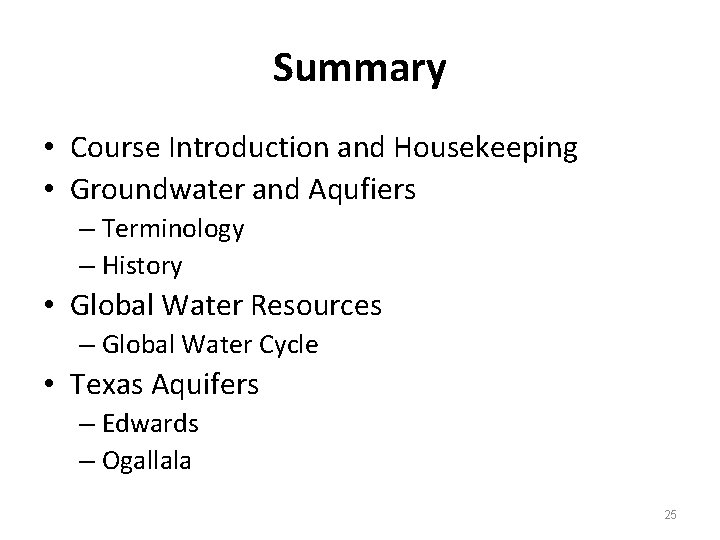 Summary

• Course Introduction and Housekeeping
• Groundwater and Aqufiers
– Terminology
– History
• Global Water Resources
– Global Water Cycle
• Texas Aquifers
– Edwards
– Ogallala

25